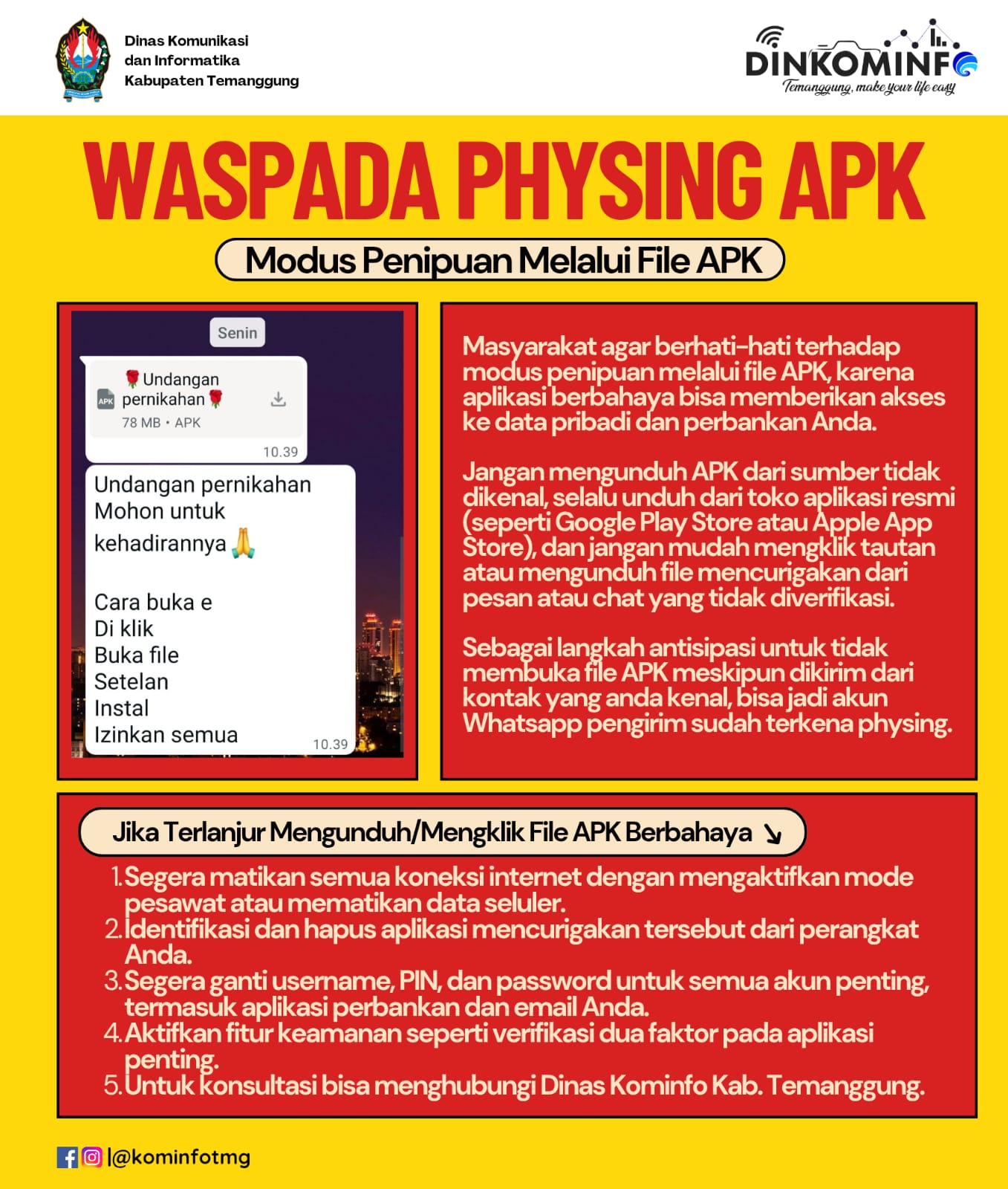 Dinas Komunikasi dan Informatika Kabupaten Temanggung

DINKOMINFO
Temanggung, make your life easy

WASPADA PHYSING APK

Modus Penipuan Melalui File APK

Senin

🌹Undangan pernikahan🌹
APK
78 MB • APK
10.39

Undangan pernikahan
Mohon untuk kehadirannya 🙏

Cara buka e
Di klik
Buka file
Setelan
Instal
Izinkan semua
10.39

Masyarakat agar berhati-hati terhadap modus penipuan melalui file APK, karena aplikasi berbahaya bisa memberikan akses ke data pribadi dan perbankan Anda.

Jangan mengunduh APK dari sumber tidak dikenal, selalu unduh dari toko aplikasi resmi (seperti Google Play Store atau Apple App Store), dan jangan mudah mengklik tautan atau mengunduh file mencurigakan dari pesan atau chat yang tidak diverifikasi.

Sebagai langkah antisipasi untuk tidak membuka file APK meskipun dikirim dari kontak yang anda kenal, bisa jadi akun Whatsapp pengirim sudah terkena physing.

Jika Terlanjur Mengunduh/Mengklik File APK Berbahaya ↘

1. Segera matikan semua koneksi internet dengan mengaktifkan mode pesawat atau mematikan data seluler.
2. Identifikasi dan hapus aplikasi mencurigakan tersebut dari perangkat Anda.
3. Segera ganti username, PIN, dan password untuk semua akun penting, termasuk aplikasi perbankan dan email Anda.
4. Aktifkan fitur keamanan seperti verifikasi dua faktor pada aplikasi penting.
5. Untuk konsultasi bisa menghubungi Dinas Kominfo Kab. Temanggung.

|@kominfotmg